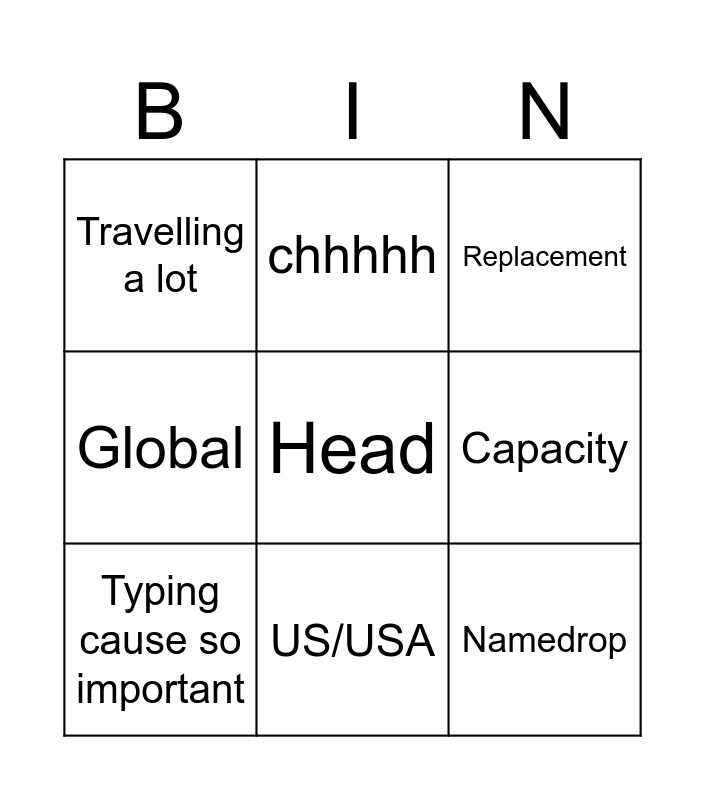 | B | I | N |
|---|---|---|
| Travelling a lot | chhhhh | Replacement |
| Global | Head | Capacity |
| Typing cause so important | US/USA | Namedrop |